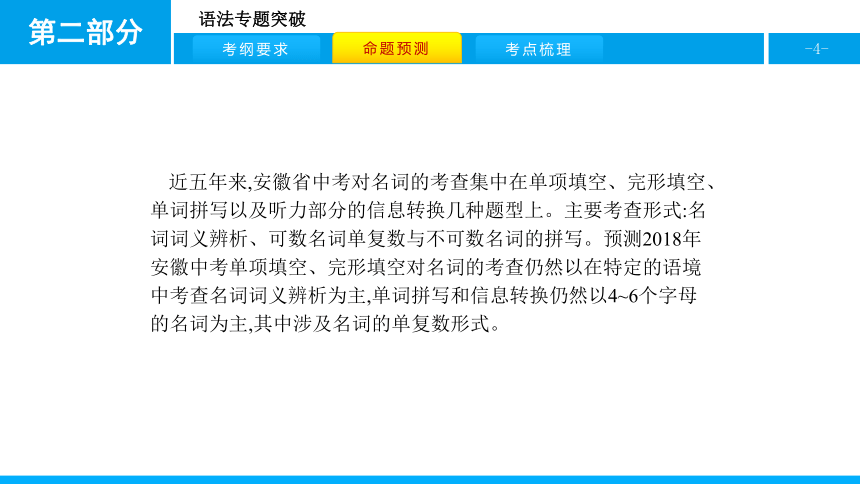 第二部分

语法专题突破

考纲要求

命题预测

考点梳理

-4-

近五年来,安徽省中考对名词的考查集中在单项填空、完形填空、单词拼写以及听力部分的信息转换几种题型上。主要考查形式:名词词义辨析、可数名词单复数与不可数名词的拼写。预测2018年安徽中考单项填空、完形填空对名词的考查仍然以在特定的语境中考查名词词义辨析为主,单词拼写和信息转换仍然以4~6个字母的名词为主,其中涉及名词的单复数形式。